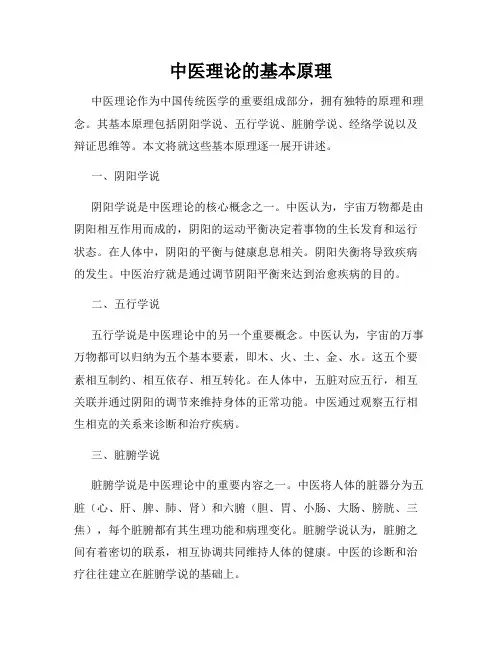 中医理论的基本原理

中医理论作为中国传统医学的重要组成部分，拥有独特的原理和理念。其基本原理包括阴阳学说、五行学说、脏腑学说、经络学说以及辩证思维等。本文将就这些基本原理逐一展开讲述。

一、阴阳学说

阴阳学说是中医理论的核心概念之一。中医认为，宇宙万物都是由阴阳相互作用而成的，阴阳的运动平衡决定着事物的生长发育和运行状态。在人体中，阴阳的平衡与健康息息相关。阴阳失衡将导致疾病的发生。中医治疗就是通过调节阴阳平衡来达到治愈疾病的目的。

二、五行学说

五行学说是中医理论中的另一个重要概念。中医认为，宇宙的万事万物都可以归纳为五个基本要素，即木、火、土、金、水。这五个要素相互制约、相互依存、相互转化。在人体中，五脏对应五行，相互关联并通过阴阳的调节来维持身体的正常功能。中医通过观察五行相生相克的关系来诊断和治疗疾病。

三、脏腑学说

脏腑学说是中医理论中的重要内容之一。中医将人体的脏器分为五脏（心、肝、脾、肺、肾）和六腑（胆、胃、小肠、大肠、膀胱、三焦），每个脏腑都有其生理功能和病理变化。脏腑学说认为，脏腑之间有着密切的联系，相互协调共同维持人体的健康。中医的诊断和治疗往往建立在脏腑学说的基础上。